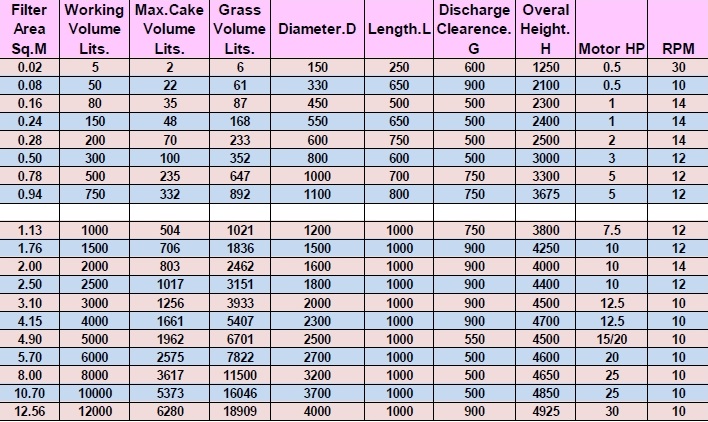 | Filter Area Sq.M | Working Volume Lits. | Max.Cake Volume Lits. | Grass Volume Lits. | Diameter.D | Length.L | Discharge Clearence. G | Overal Height. H | Motor HP | RPM |
|---|---|---|---|---|---|---|---|---|---|
| 0.02 | 5 | 2 | 6 | 150 | 250 | 600 | 1250 | 0.5 | 30 |
| 0.08 | 50 | 22 | 61 | 330 | 650 | 900 | 2100 | 0.5 | 10 |
| 0.16 | 80 | 35 | 87 | 450 | 500 | 500 | 2300 | 1 | 14 |
| 0.24 | 150 | 48 | 168 | 550 | 650 | 500 | 2400 | 1 | 14 |
| 0.28 | 200 | 70 | 233 | 600 | 750 | 500 | 2500 | 2 | 14 |
| 0.50 | 300 | 100 | 352 | 800 | 600 | 500 | 3000 | 3 | 12 |
| 0.78 | 500 | 235 | 647 | 1000 | 700 | 750 | 3300 | 5 | 12 |
| 0.94 | 750 | 332 | 892 | 1100 | 800 | 750 | 3675 | 5 | 12 |
| | | | | | | | | | |
| 1.13 | 1000 | 504 | 1021 | 1200 | 1000 | 750 | 3800 | 7.5 | 12 |
| 1.76 | 1500 | 706 | 1836 | 1500 | 1000 | 900 | 4250 | 10 | 12 |
| 2.00 | 2000 | 803 | 2462 | 1600 | 1000 | 900 | 4000 | 10 | 14 |
| 2.50 | 2500 | 1017 | 3151 | 1800 | 1000 | 900 | 4400 | 10 | 12 |
| 3.10 | 3000 | 1256 | 3933 | 2000 | 1000 | 900 | 4500 | 12.5 | 10 |
| 4.15 | 4000 | 1661 | 5407 | 2300 | 1000 | 900 | 4700 | 12.5 | 10 |
| 4.90 | 5000 | 1962 | 6701 | 2500 | 1000 | 550 | 4500 | 15/20 | 10 |
| 5.70 | 6000 | 2575 | 7822 | 2700 | 1000 | 500 | 4600 | 20 | 10 |
| 8.00 | 8000 | 3617 | 11500 | 3200 | 1000 | 500 | 4650 | 25 | 10 |
| 10.70 | 10000 | 5373 | 16046 | 3700 | 1000 | 500 | 4850 | 25 | 10 |
| 12.56 | 12000 | 6280 | 18909 | 4000 | 1000 | 900 | 4925 | 30 | 10 |